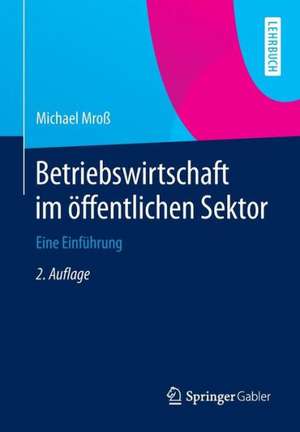 LEHRBUCH

Michael Mroß

Betriebswirtschaft im öffentlichen Sektor

Eine Einführung

2. Auflage

Springer Gabler